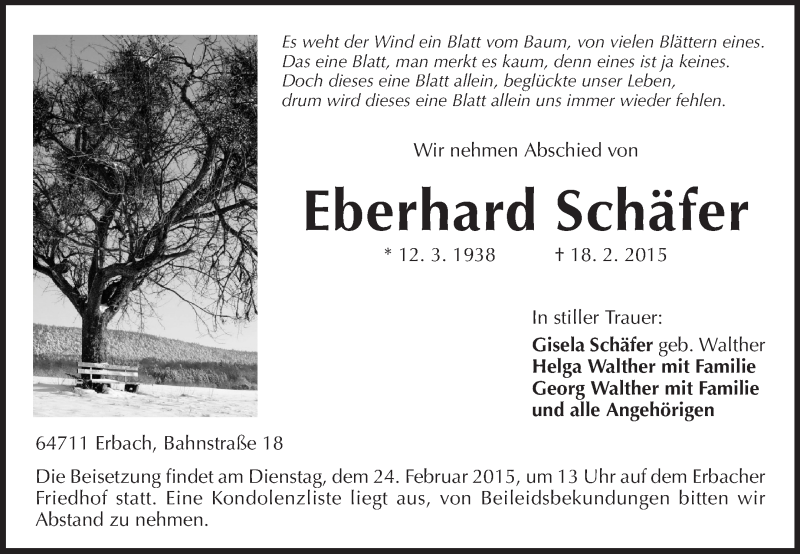 Es weht der Wind ein Blatt vom Baum, von vielen Blättern eines.
Das eine Blatt, man merkt es kaum, denn eines ist ja keines.
Doch dieses eine Blatt allein, beglückte unser Leben,
drum wird dieses eine Blatt allein uns immer wieder fehlen.

Wir nehmen Abschied von

Eberhard Schäfer

* 12. 3. 1938 † 18. 2. 2015

In stiller Trauer:
Gisela Schäfer geb. Walther
Helga Walther mit Familie
Georg Walther mit Familie
und alle Angehörigen

64711 Erbach, Bahnstraße 18

Die Beisetzung findet am Dienstag, dem 24. Februar 2015, um 13 Uhr auf dem Erbacher Friedhof statt. Eine Kondolenzliste liegt aus, von Beileidsbekundungen bitten wir Abstand zu nehmen.